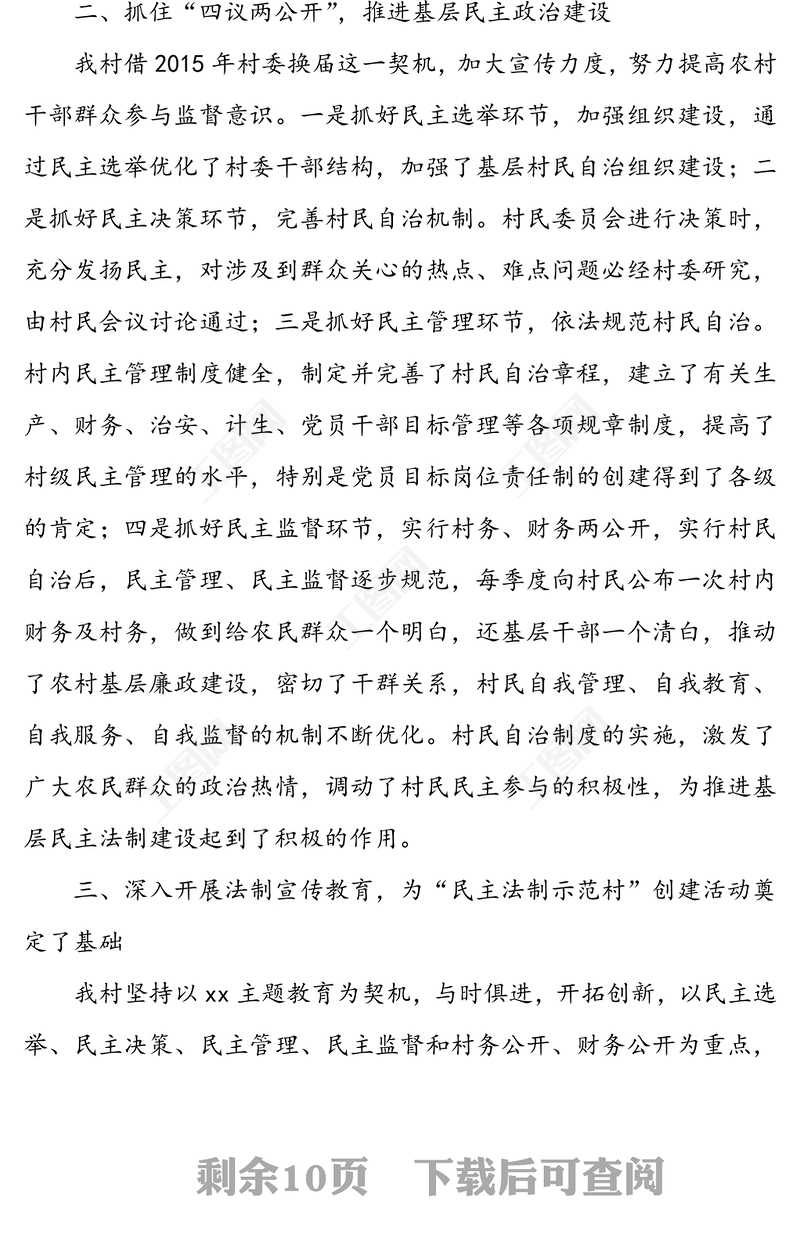 二、抓住“四议两公开”，推进基层民主政治建设

我村借 2015 年村委换届这一契机，加大宣传力度，努力提高农村干部群众参与监督意识。一是抓好民主选举环节，加强组织建设，通过民主选举优化了村委干部结构，加强了基层村民自治组织建设；二是抓好民主决策环节，完善村民自治机制。村民委员会进行决策时，充分发扬民主，对涉及到群众关心的热点、难点问题必经村委研究，由村民会议讨论通过；三是抓好民主管理环节，依法规范村民自治。村内民主管理制度健全，制定并完善了村民自治章程，建立了有关生产、财务、治安、计生、党员干部目标管理等各项规章制度，提高了村级民主管理的水平，特别是党员目标岗位责任制的创建得到了各级的肯定；四是抓好民主监督环节，实行村务、财务两公开，实行村民自治后，民主管理、民主监督逐步规范，每季度向村民公布一次村内财务及村务，做到给农民群众一个明白，还基层干部一个清白，推动了农村基层廉政建设，密切了干群关系，村民自我管理、自我教育、自我服务、自我监督的机制不断优化。村民自治制度的实施，激发了广大农民群众的政治热情，调动了村民民主参与的积极性，为推进基层民主法制建设起到了积极的作用。

三、深入开展法制宣传教育，为“民主法制示范村”创建活动奠定了基础

我村坚持以 xx 主题教育为契机，与时俱进，开拓创新，以民主选举、民主决策、民主管理、民主监督和村务公开、财务公开为重点，

剩余10页 下载后可查阅